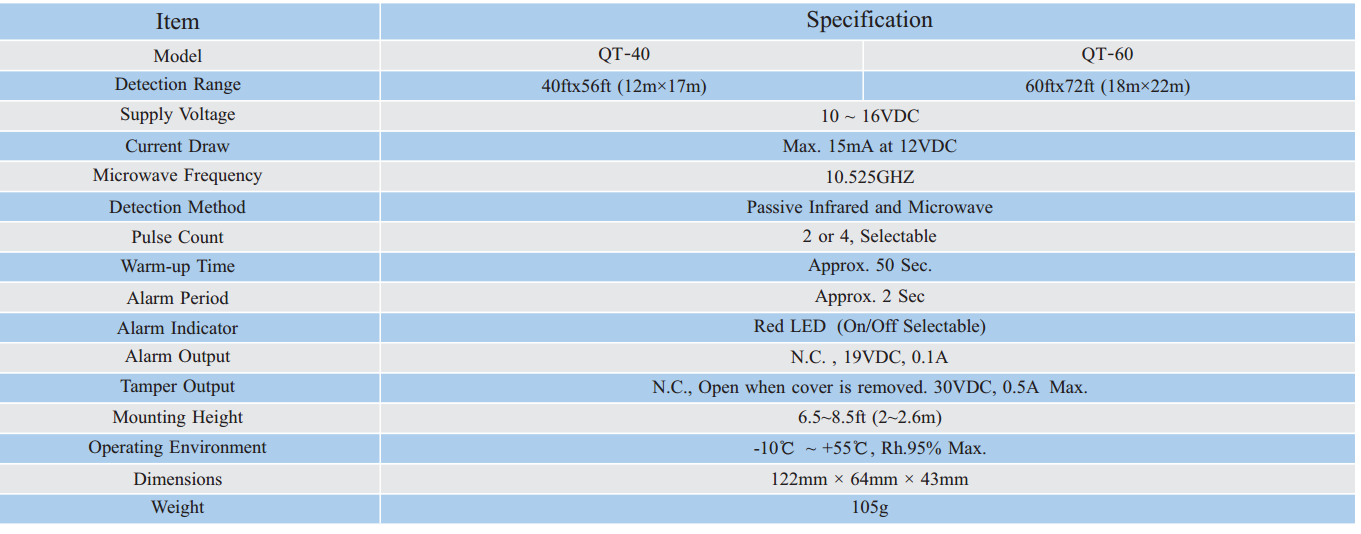 | Item | Specification | |
|---|---|---|
| Model | QT-40 | QT-60 |
| Detection Range | 40ftx56ft (12m×17m) | 60ftx72ft (18m×22m) |
| Supply Voltage | 10 ~ 16VDC | |
| Current Draw | Max. 15mA at 12VDC | |
| Microwave Frequency | 10.525GHZ | |
| Detection Method | Passive Infrared and Microwave | |
| Pulse Count | 2 or 4, Selectable | |
| Warm-up Time | Approx. 50 Sec. | |
| Alarm Period | Approx. 2 Sec | |
| Alarm Indicator | Red LED (On/Off Selectable) | |
| Alarm Output | N.C. , 19VDC, 0.1A | |
| Tamper Output | N.C., Open when cover is removed. 30VDC, 0.5A Max. | |
| Mounting Height | 6.5~8.5ft (2~2.6m) | |
| Operating Environment | -10℃ ~ +55℃, Rh.95% Max. | |
| Dimensions | 122mm × 64mm × 43mm | |
| Weight | 105g | |